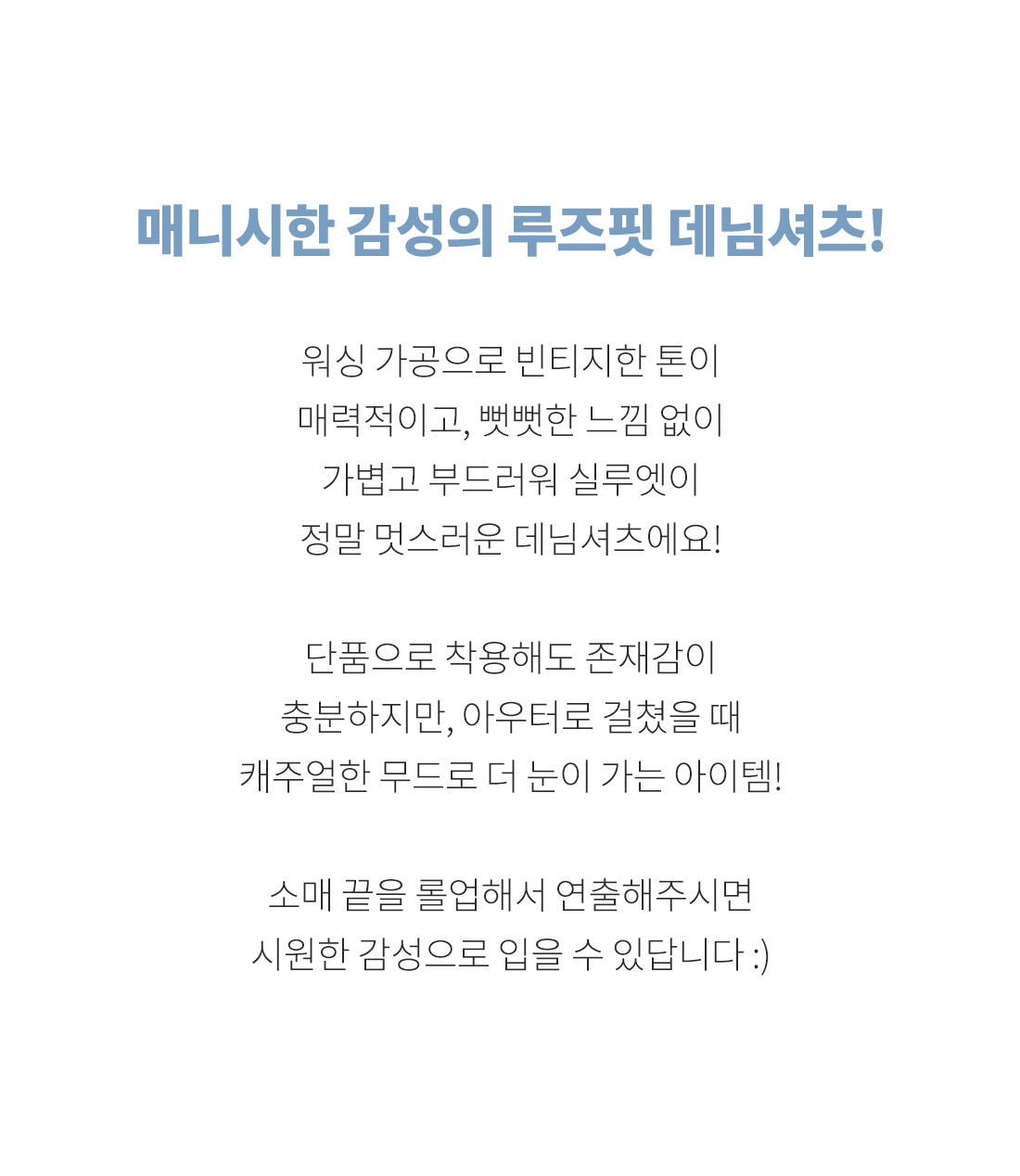 매니시한 감성의 루즈핏 데님셔츠!

워싱 가공으로 빈티지한 톤이
매력적이고, 뻣뻣한 느낌 없이
가볍고 부드러워 실루엣이
정말 멋스러운 데님셔츠에요!

단품으로 착용해도 존재감이
충분하지만, 아우터로 걸쳤을 때
캐주얼한 무드로 더 눈이 가는 아이템!

소매 끝을 롤업해서 연출해주시면
시원한 감성으로 입을 수 있답니다 :)